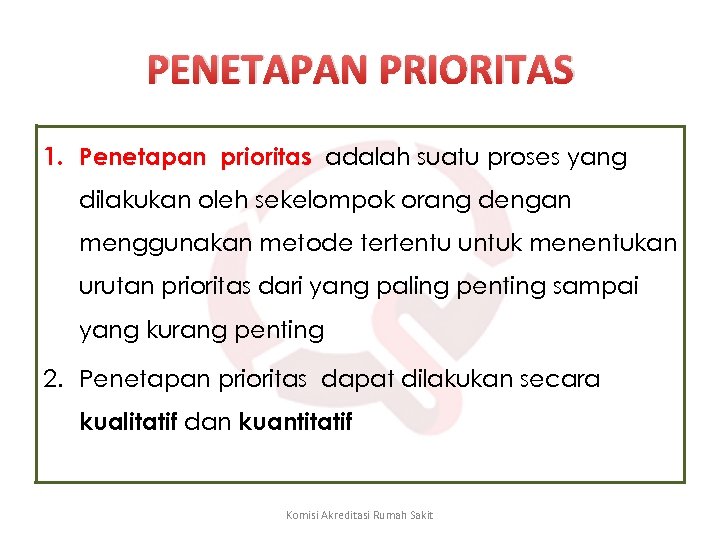 PENETAPAN PRIORITAS

1. Penetapan prioritas adalah suatu proses yang dilakukan oleh sekelompok orang dengan menggunakan metode tertentu untuk menentukan urutan prioritas dari yang paling penting sampai yang kurang penting

2. Penetapan prioritas dapat dilakukan secara kualitatif dan kuantitatif

Komisi Akreditasi Rumah Sakit